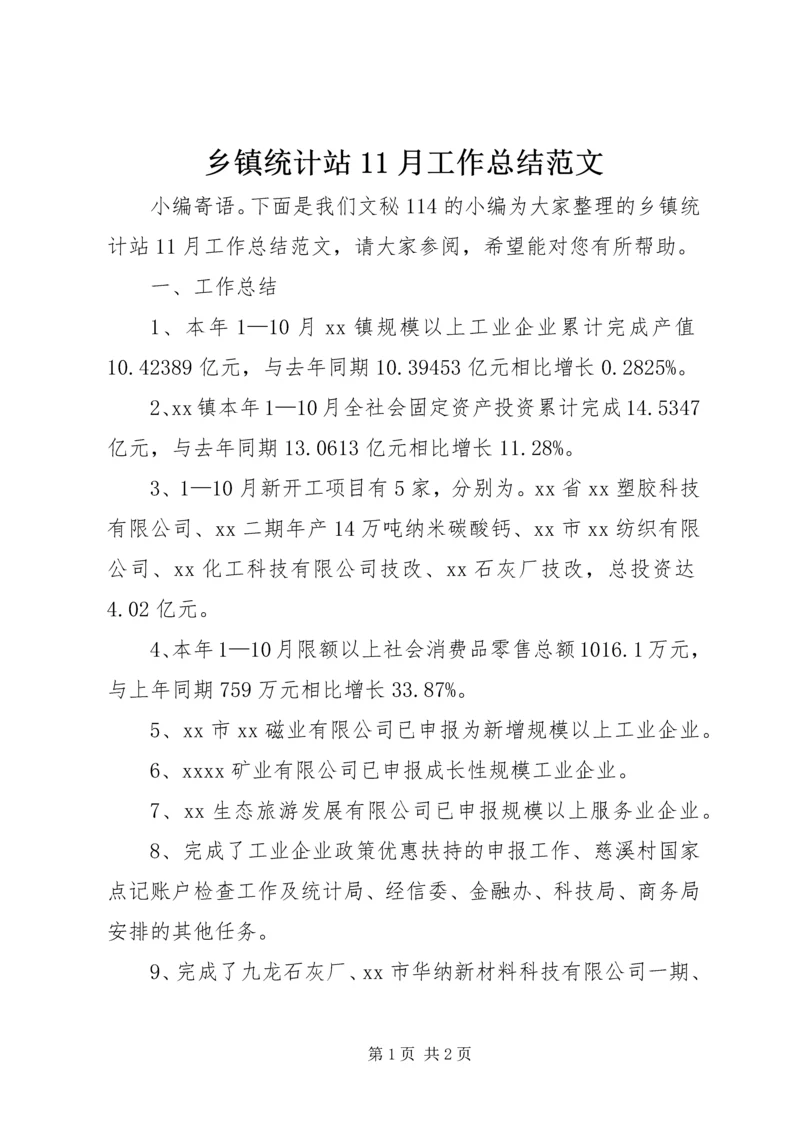 乡镇统计站 11 月工作总结范文

小编寄语。下面是我们文秘 114 的小编为大家整理的乡镇统计站 11 月工作总结范文，请大家参阅，希望能对您有所帮助。

一、工作总结

1、本年 1—10 月 xx 镇规模以上工业企业累计完成产值 10.42389 亿元，与去年同期 10.39453 亿元相比增长 0.2825%。

2、xx 镇本年 1—10 月全社会固定资产投资累计完成 14.5347 亿元，与去年同期 13.0613 亿元相比增长 11.28%。

3、1—10 月新开工项目有 5 家，分别为。xx 省 xx 塑胶科技有限公司、xx 二期年产 14 万吨纳米碳酸钙、xx 市 xx 纺织有限公司、xx 化工科技有限公司技改、xx 石灰厂技改，总投资达 4.02 亿元。

4、本年 1—10 月限额以上社会消费品零售总额 1016.1 万元，与上年同期 759 万元相比增长 33.87%。

5、xx 市 xx 磁业有限公司已申报为新增规模以上工业企业。

6、xxxx 矿业有限公司已申报成长性规模工业企业。

7、xx 生态旅游发展有限公司已申报规模以上服务业企业。

8、完成了工业企业政策优惠扶持的申报工作、慈溪村国家点记账户检查工作及统计局、经信委、金融办、科技局、商务局安排的其他任务。

9、完成了九龙石灰厂、xx 市华纳新材料科技有限公司一期、

第 1 页 共 2 页